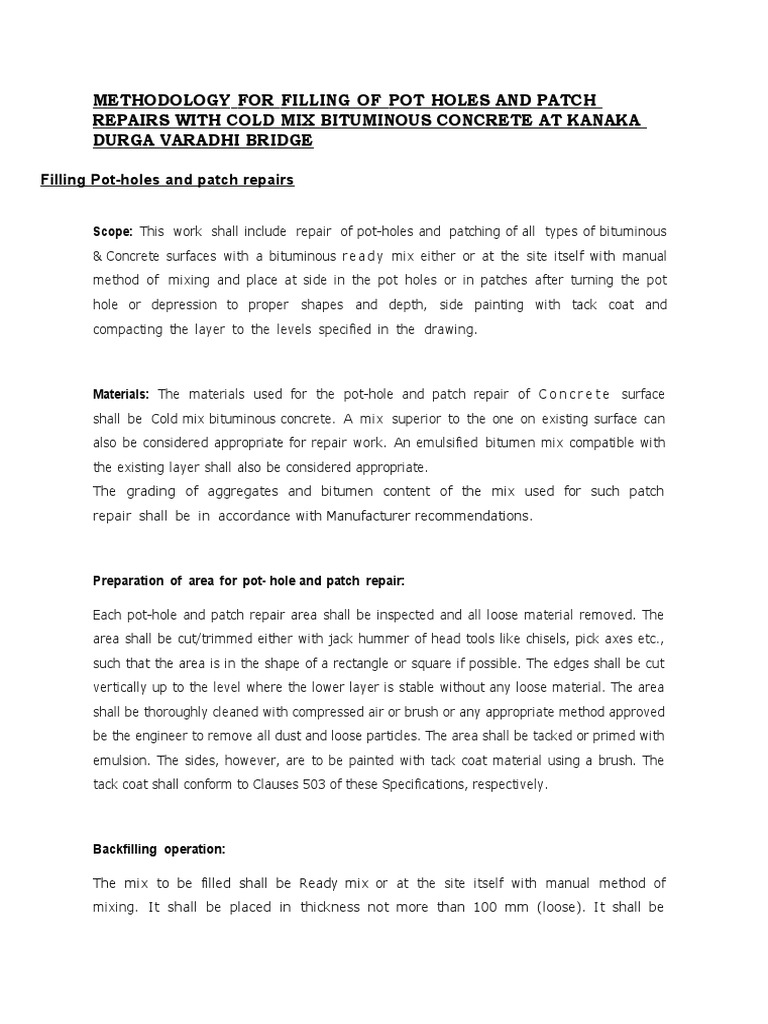 METHODOLOGY FOR FILLING OF POT HOLES AND PATCH REPAIRS WITH COLD MIX BITUMINOUS CONCRETE AT KANAKA DURGA VARADHI BRIDGE

Filling Pot-holes and patch repairs

Scope: This work shall include repair of pot-holes and patching of all types of bituminous & Concrete surfaces with a bituminous ready mix either or at the site itself with manual method of mixing and place at side in the pot holes or in patches after turning the pot hole or depression to proper shapes and depth, side painting with tack coat and compacting the layer to the levels specified in the drawing.

Materials: The materials used for the pot-hole and patch repair of Concrete surface shall be Cold mix bituminous concrete. A mix superior to the one on existing surface can also be considered appropriate for repair work. An emulsified bitumen mix compatible with the existing layer shall also be considered appropriate.
The grading of aggregates and bitumen content of the mix used for such patch repair shall be in accordance with Manufacturer recommendations.

Preparation of area for pot- hole and patch repair:

Each pot-hole and patch repair area shall be inspected and all loose material removed. The area shall be cut/trimmed either with jack hummer of head tools like chisels, pick axes etc., such that the area is in the shape of a rectangle or square if possible. The edges shall be cut vertically up to the level where the lower layer is stable without any loose material. The area shall be thoroughly cleaned with compressed air or brush or any appropriate method approved be the engineer to remove all dust and loose particles. The area shall be tacked or primed with emulsion. The sides, however, are to be painted with tack coat material using a brush. The tack coat shall conform to Clauses 503 of these Specifications, respectively.

Backfilling operation:

The mix to be filled shall be Ready mix or at the site itself with manual method of mixing. It shall be placed in thickness not more than 100 mm (loose). It shall be